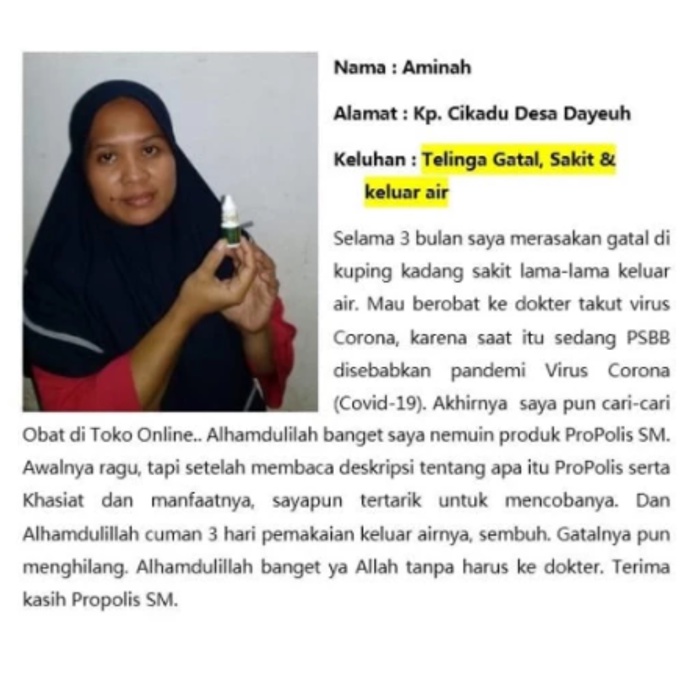 Nama : Aminah

Alamat : Kp. Cikadu Desa Dayeuh

Keluhan : Telinga Gatal, Sakit & keluar air

Selama 3 bulan saya merasakan gatal di kuping kadang sakit lama-lama keluar air. Mau berobat ke dokter takut virus Corona, karena saat itu sedang PSBB disebabkan pandemi Virus Corona (Covid-19). Akhirnya saya pun cari-cari Obat di Toko Online.. Alhamdulilah banget saya nemuin produk ProPolis SM. Awalnya ragu, tapi setelah membaca deskripsi tentang apa itu ProPolis serta Khasiat dan manfaatnya, sayapun tertarik untuk mencobanya. Dan Alhamdulillah cuman 3 hari pemakaian keluar airnya, sembuh. Gatalnya pun menghilang. Alhamdulillah banget ya Allah tanpa harus ke dokter. Terima kasih Propolis SM.